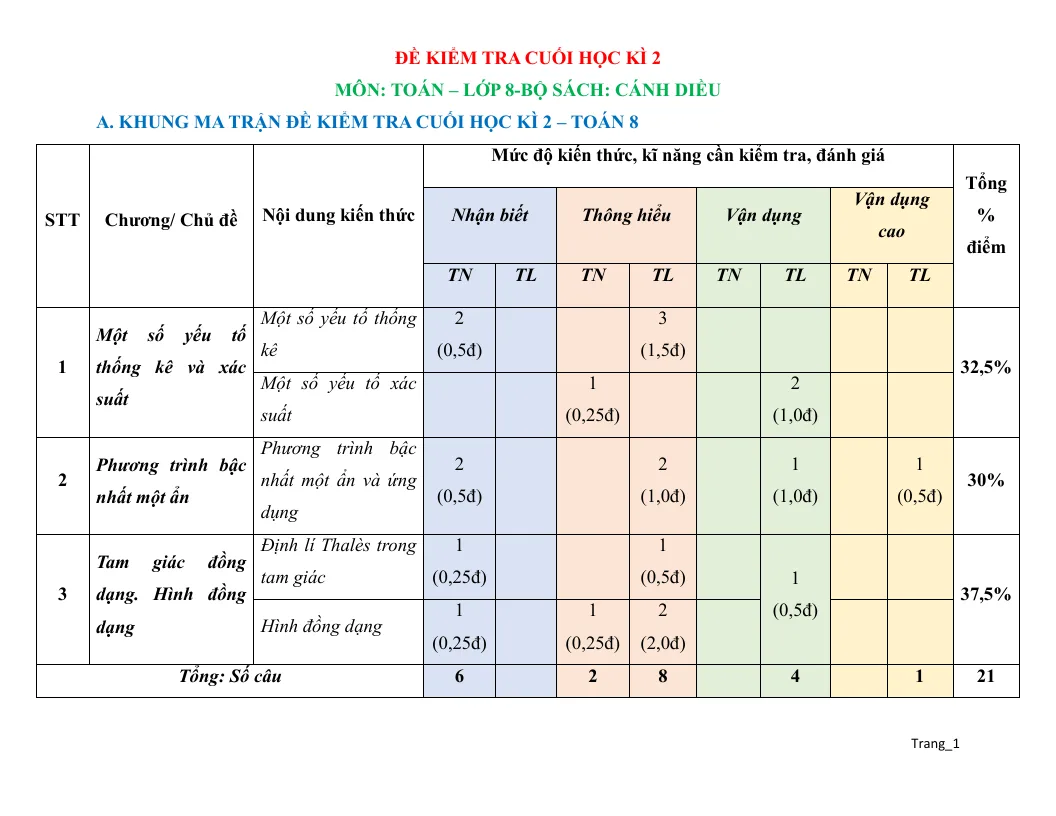 ĐỀ KIỂM TRA CUỐI HỌC KÌ 2

MÔN: TOÁN – LỚP 8-BỘ SÁCH: CÁNH DIỀU

A. KHUNG MA TRẬN ĐỀ KIỂM TRA CUỐI HỌC KÌ 2 – TOÁN 8

| STT | Chương/ Chủ đề | Nội dung kiến thức | Mức độ kiến thức, kĩ năng cần kiểm tra, đánh giá | | | | | | | | Tổng % điểm |
|---|---|---|---|---|---|---|---|---|---|---|---|
| | | | Nhận biết | | Thông hiểu | | Vận dụng | | Vận dụng cao | | |
| | | | TN | TL | TN | TL | TN | TL | TN | TL | |
| 1 | Một số yếu tố thống kê và xác suất | Một số yếu tố thống kê | 2 (0,5đ) | | | 3 (1,5đ) | | | | | 32,5% |
| | | Một số yếu tố xác suất | | | 1 (0,25đ) | | | 2 (1,0đ) | | | |
| 2 | Phương trình bậc nhất một ẩn | Phương trình bậc nhất một ẩn và ứng dụng | 2 (0,5đ) | | | 2 (1,0đ) | | 1 (1,0đ) | | 1 (0,5đ) | 30% |
| 3 | Tam giác đồng dạng. Hình đồng dạng | Định lí Thalès trong tam giác | 1 (0,25đ) | | | 1 (0,5đ) | | 1 (0,5đ) | | | 37,5% |
| | | Hình đồng dạng | 1 (0,25đ) | | 1 (0,25đ) | 2 (2,0đ) | | | | | |
| Tổng: Số câu | | | 6 | | 2 | 8 | | 4 | | 1 | 21 |

Trang_1